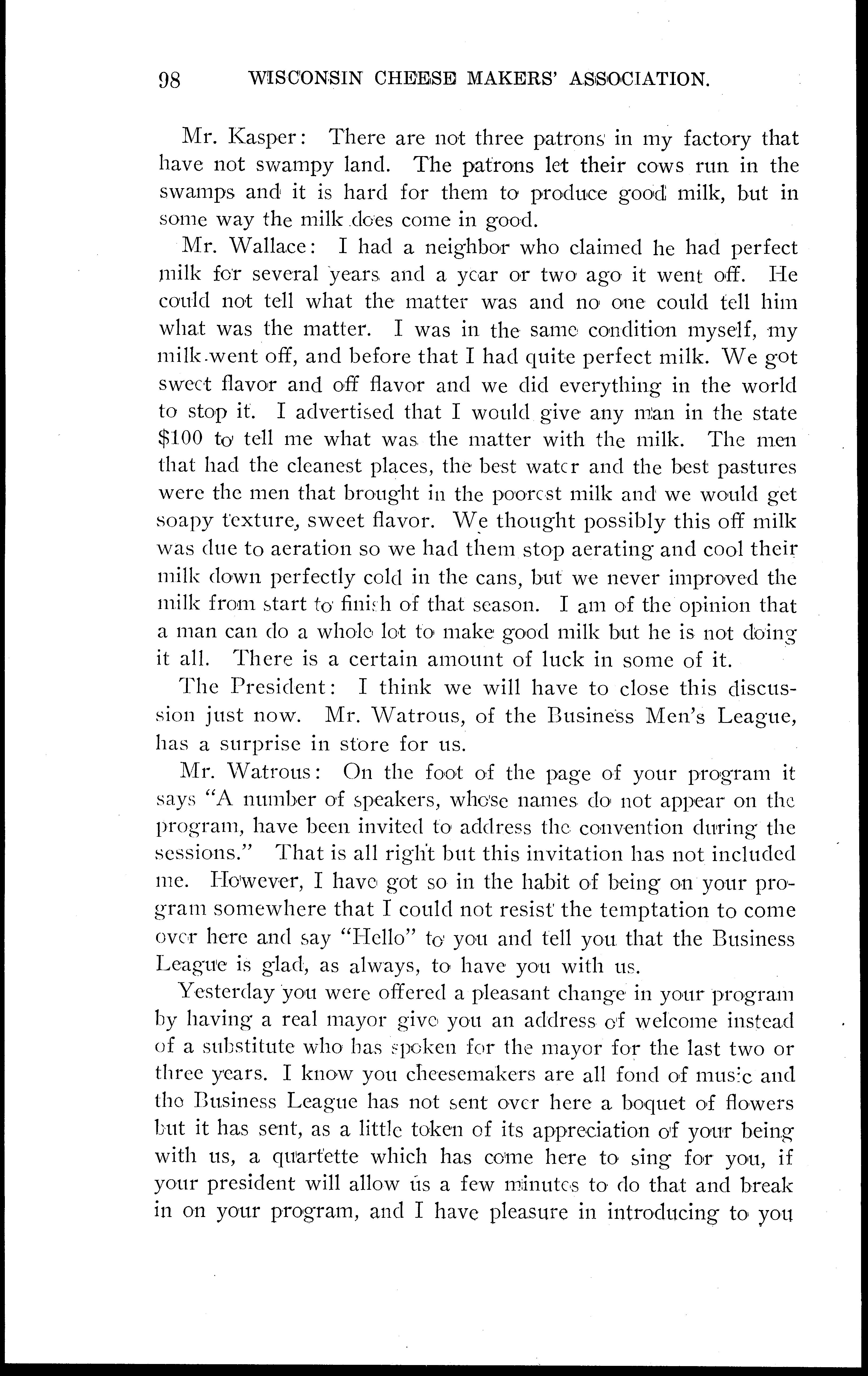 98 WISCONSIN CHEESE MAKERS' ASSOCIATION.

Mr. Kasper: There are not three patrons in my factory that have not swampy land. The patrons let their cows run in the swamps and it is hard for them to produce good milk, but in some way the milk does come in good.

Mr. Wallace: I had a neighbor who claimed he had perfect milk for several years and a year or two ago it went off. He could not tell what the matter was and no one could tell him what was the matter. I was in the same condition myself, my milk went off, and before that I had quite perfect milk. We got sweet flavor and off flavor and we did everything in the world to stop it. I advertised that I would give any man in the state $100 to tell me what was the matter with the milk. The men that had the cleanest places, the best water and the best pastures were the men that brought in the poorest milk and we would get soapy texture, sweet flavor. We thought possibly this off milk was due to aeration so we had them stop aerating and cool their milk down perfectly cold in the cans, but we never improved the milk from start to finish of that season. I am of the opinion that a man can do a whole lot to make good milk but he is not doing it all. There is a certain amount of luck in some of it.

The President: I think we will have to close this discussion just now. Mr. Watrous, of the Business Men's League, has a surprise in store for us.

Mr. Watrous: On the foot of the page of your program it says "A number of speakers, whose names do not appear on the program, have been invited to address the convention during the sessions." That is all right but this invitation has not included me. However, I have got so in the habit of being on your program somewhere that I could not resist the temptation to come over here and say "Hello" to you and tell you that the Business League is glad, as always, to have you with us.

Yesterday you were offered a pleasant change in your program by having a real mayor give you an address of welcome instead of a substitute who has spoken for the mayor for the last two or three years. I know you cheesemakers are all fond of music and the Business League has not sent over here a boquet of flowers but it has sent, as a little token of its appreciation of your being with us, a quartette which has come here to sing for you, if your president will allow us a few minutes to do that and break in on your program, and I have pleasure in introducing to you